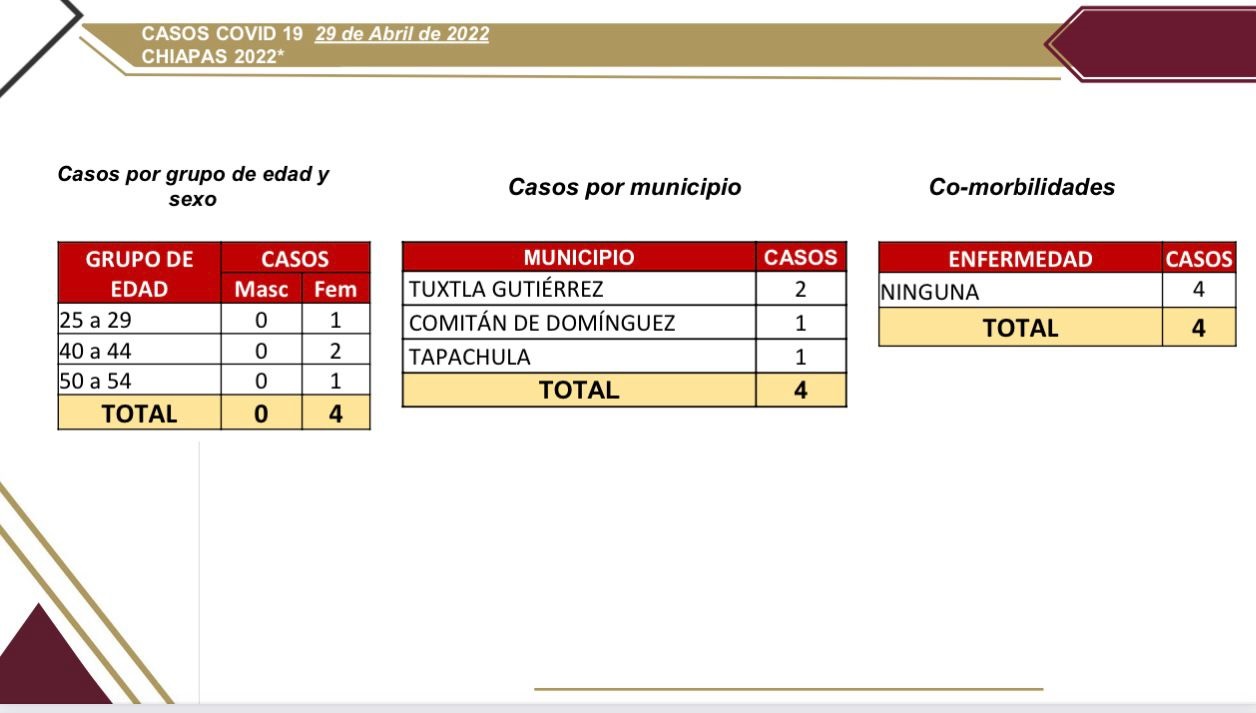 CASOS COVID 19 29 de Abril de 2022
CHIAPAS 2022*

Casos por grupo de edad y sexo

| GRUPO DE EDAD | CASOS Masc | CASOS Fem |
|---|---|---|
| 25 a 29 | 0 | 1 |
| 40 a 44 | 0 | 2 |
| 50 a 54 | 0 | 1 |
| TOTAL | 0 | 4 |

Casos por municipio

| MUNICIPIO | CASOS |
|---|---|
| TUXTLA GUTIÉRREZ | 2 |
| COMITÁN DE DOMÍNGUEZ | 1 |
| TAPACHULA | 1 |
| TOTAL | 4 |

Co-morbilidades

| ENFERMEDAD | CASOS |
|---|---|
| NINGUNA | 4 |
| TOTAL | 4 |